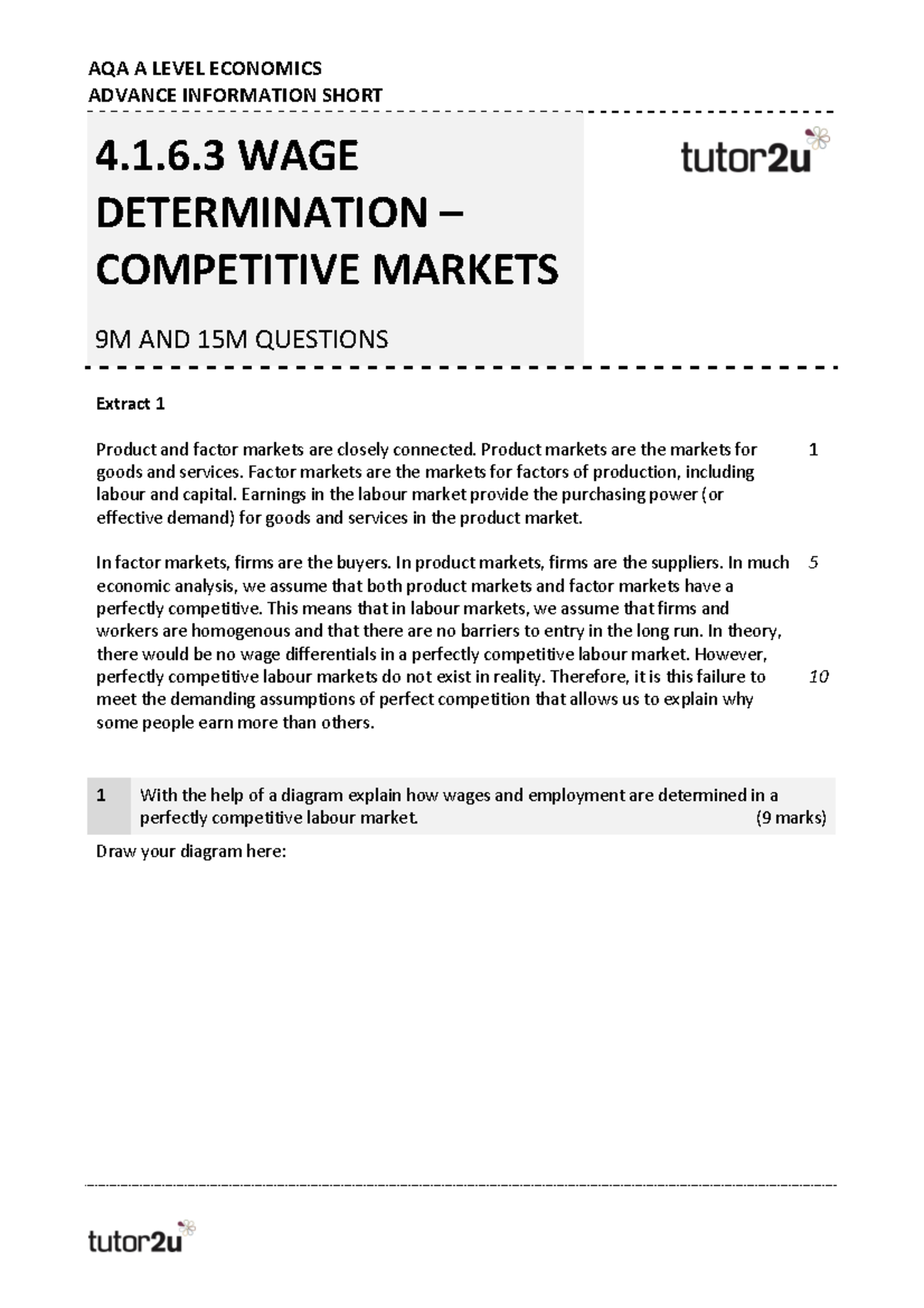 AQA A LEVEL ECONOMICS
ADVANCE INFORMATION SHORT

4.1.6.3 WAGE DETERMINATION – COMPETITIVE MARKETS

tutor2u

9M AND 15M QUESTIONS

Extract 1

Product and factor markets are closely connected. Product markets are the markets for goods and services. Factor markets are the markets for factors of production, including labour and capital. Earnings in the labour market provide the purchasing power (or effective demand) for goods and services in the product market. 1

In factor markets, firms are the buyers. In product markets, firms are the suppliers. In much economic analysis, we assume that both product markets and factor markets have a perfectly competitive. This means that in labour markets, we assume that firms and workers are homogenous and that there are no barriers to entry in the long run. In theory, there would be no wage differentials in a perfectly competitive labour market. However, perfectly competitive labour markets do not exist in reality. Therefore, it is this failure to meet the demanding assumptions of perfect competition that allows us to explain why some people earn more than others. 5 10

1 With the help of a diagram explain how wages and employment are determined in a perfectly competitive labour market. (9 marks)

Draw your diagram here:

tutor2u